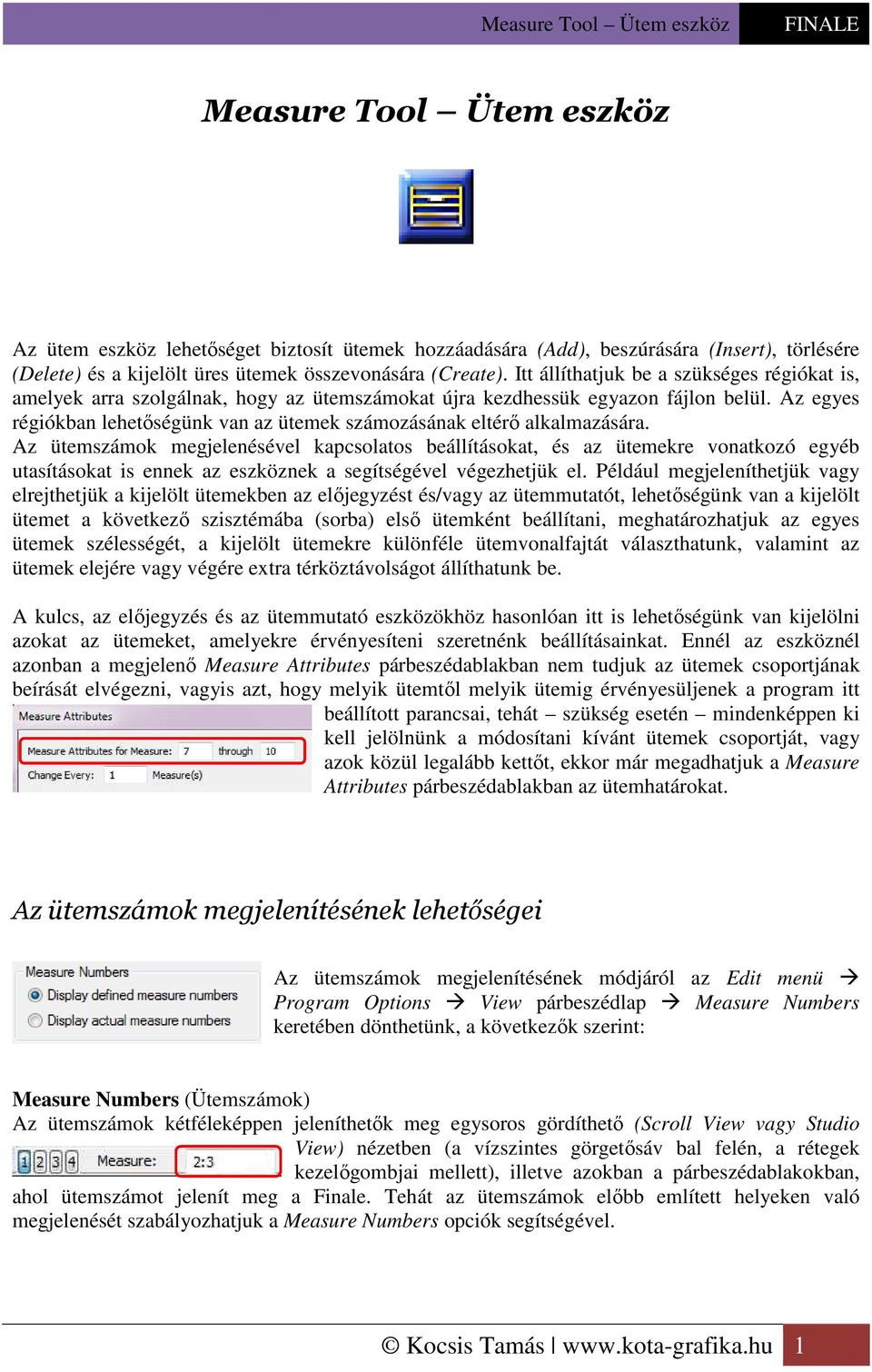 Measure Tool – Ütem eszköz FINALE

Measure Tool – Ütem eszköz

Az ütem eszköz lehetőséget biztosít ütemek hozzáadására (Add), beszúrására (Insert), törlésére (Delete) és a kijelölt üres ütemek összevonására (Create). Itt állíthatjuk be a szükséges régiókat is, amelyek arra szolgálnak, hogy az ütemszámokat újra kezdhessük egyazon fájlon belül. Az egyes régiókban lehetőségünk van az ütemek számozásának eltérő alkalmazására.
Az ütemszámok megjelenésével kapcsolatos beállításokat, és az ütemekre vonatkozó egyéb utasításokat is ennek az eszköznek a segítségével végezhetjük el. Például megjeleníthetjük vagy elrejthetjük a kijelölt ütemekben az előjegyzést és/vagy az ütemmutatót, lehetőségünk van a kijelölt ütemet a következő szisztémába (sorba) első ütemként beállítani, meghatározhatjuk az egyes ütemek szélességét, a kijelölt ütemekre különféle ütemvonalfajtát választhatunk, valamint az ütemek elejére vagy végére extra térköztávolságot állíthatunk be.

A kulcs, az előjegyzés és az ütemmutató eszközökhöz hasonlóan itt is lehetőségünk van kijelölni azokat az ütemeket, amelyekre érvényesíteni szeretnénk beállításainkat. Ennél az eszköznél azonban a megjelenő Measure Attributes párbeszédablakban nem tudjuk az ütemek csoportjának beírását elvégezni, vagyis azt, hogy melyik ütemtől melyik ütemig érvényesüljenek a program itt beállított parancsai, tehát – szükség esetén – mindenképpen ki kell jelölnünk a módosítani kívánt ütemek csoportját, vagy azok közül legalább kettőt, ekkor már megadhatjuk a Measure Attributes párbeszédablakban az ütemhatárokat.

Measure Attributes
Measure Attributes for Measure: 7 through 10
Change Every: 1 Measure(s)

Az ütemszámok megjelenítésének lehetőségei

Measure Numbers
Display defined measure numbers
Display actual measure numbers

Az ütemszámok megjelenítésének módjáról az Edit menü → Program Options → View párbeszédlap → Measure Numbers keretében dönthetünk, a következők szerint:

Measure Numbers (Ütemszámok)
Az ütemszámok kétféleképpen jeleníthetők meg egysoros gördíthető (Scroll View vagy Studio View) nézetben (a vízszintes görgetősáv bal felén, a rétegek kezelőgombjai mellett), illetve azokban a párbeszédablakokban, ahol ütemszámot jelenít meg a Finale. Tehát az ütemszámok előbb említett helyeken való megjelenését szabályozhatjuk a Measure Numbers opciók segítségével.

1 2 3 4 Measure: 2:3

© Kocsis Tamás | www.kota-grafika.hu 1